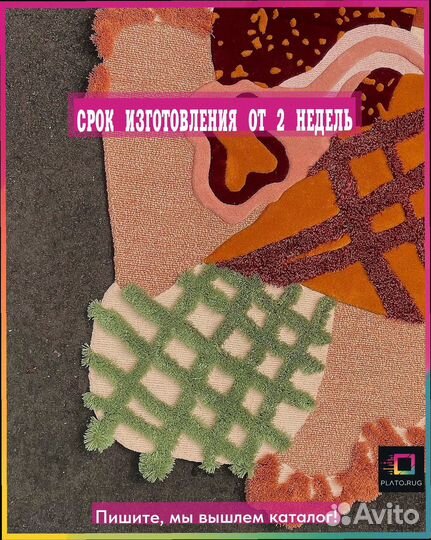 СРОК ИЗГОТОВЛЕНИЯ ОТ 2 НЕДЕЛЬ

PLATO.RUG

Пишите, мы вышлем каталог!

Avito